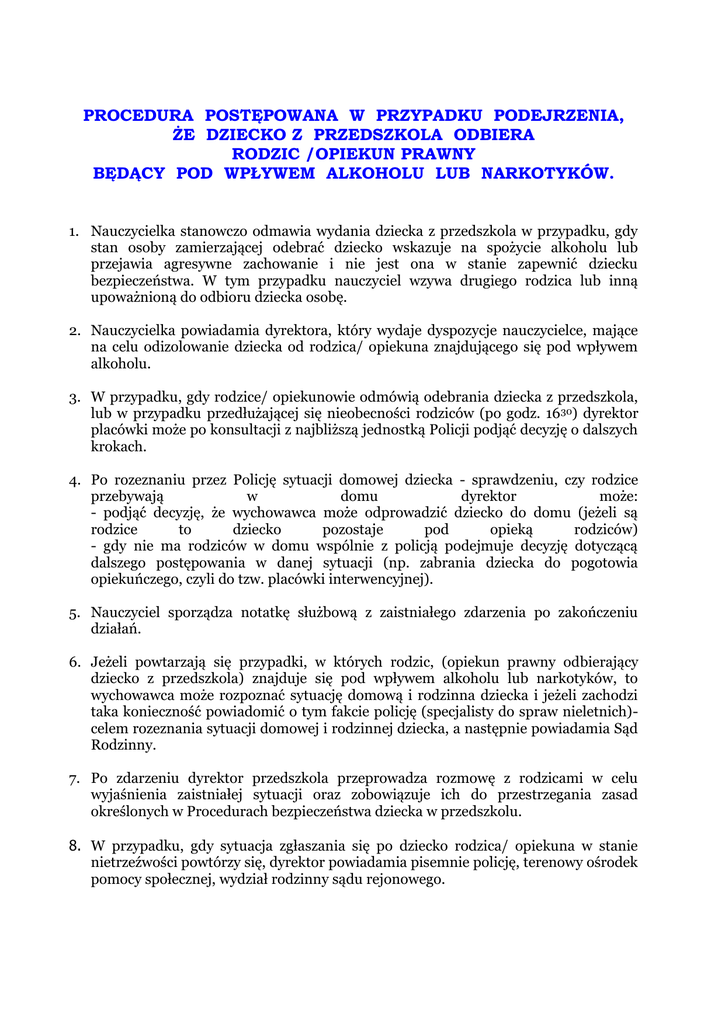 PROCEDURA POSTĘPOWANA W PRZYPADKU PODEJRZENIA, ŻE DZIECKO Z PRZEDSZKOLA ODBIERA RODZIC /OPIEKUN PRAWNY BĘDĄCY POD WPŁYWEM ALKOHOLU LUB NARKOTYKÓW.

1. Nauczycielka stanowczo odmawia wydania dziecka z przedszkola w przypadku, gdy stan osoby zamierzającej odebrać dziecko wskazuje na spożycie alkoholu lub przejawia agresywne zachowanie i nie jest ona w stanie zapewnić dziecku bezpieczeństwa. W tym przypadku nauczyciel wzywa drugiego rodzica lub inną upoważnioną do odbioru dziecka osobę.

2. Nauczycielka powiadamia dyrektora, który wydaje dyspozycje nauczycielce, mające na celu odizolowanie dziecka od rodzica/ opiekuna znajdującego się pod wpływem alkoholu.

3. W przypadku, gdy rodzice/ opiekunowie odmówią odebrania dziecka z przedszkola, lub w przypadku przedłużającej się nieobecności rodziców (po godz. $16^{30}$) dyrektor placówki może po konsultacji z najbliższą jednostką Policji podjąć decyzję o dalszych krokach.

4. Po rozeznaniu przez Policję sytuacji domowej dziecka - sprawdzeniu, czy rodzice przebywają w domu dyrektor może:
- podjąć decyzję, że wychowawca może odprowadzić dziecko do domu (jeżeli są rodzice to dziecko pozostaje pod opieką rodziców)
- gdy nie ma rodziców w domu wspólnie z policją podejmuje decyzję dotyczącą dalszego postępowania w danej sytuacji (np. zabrania dziecka do pogotowia opiekuńczego, czyli do tzw. placówki interwencyjnej).

5. Nauczyciel sporządza notatkę służbową z zaistniałego zdarzenia po zakończeniu działań.

6. Jeżeli powtarzają się przypadki, w których rodzic, (opiekun prawny odbierający dziecko z przedszkola) znajduje się pod wpływem alkoholu lub narkotyków, to wychowawca może rozpoznać sytuację domową i rodzinna dziecka i jeżeli zachodzi taka konieczność powiadomić o tym fakcie policję (specjalisty do spraw nieletnich)- celem rozeznania sytuacji domowej i rodzinnej dziecka, a następnie powiadamia Sąd Rodzinny.

7. Po zdarzeniu dyrektor przedszkola przeprowadza rozmowę z rodzicami w celu wyjaśnienia zaistniałej sytuacji oraz zobowiązuje ich do przestrzegania zasad określonych w Procedurach bezpieczeństwa dziecka w przedszkolu.

8. W przypadku, gdy sytuacja zgłaszania się po dziecko rodzica/ opiekuna w stanie nietrzeźwości powtórzy się, dyrektor powiadamia pisemnie policję, terenowy ośrodek pomocy społecznej, wydział rodzinny sądu rejonowego.